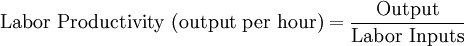 $\text{Labor Productivity (output per hour)} = \frac{\text{Output}}{\text{Labor Inputs}}$